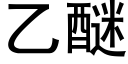 乙醚